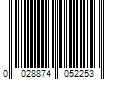 0 028874 052253